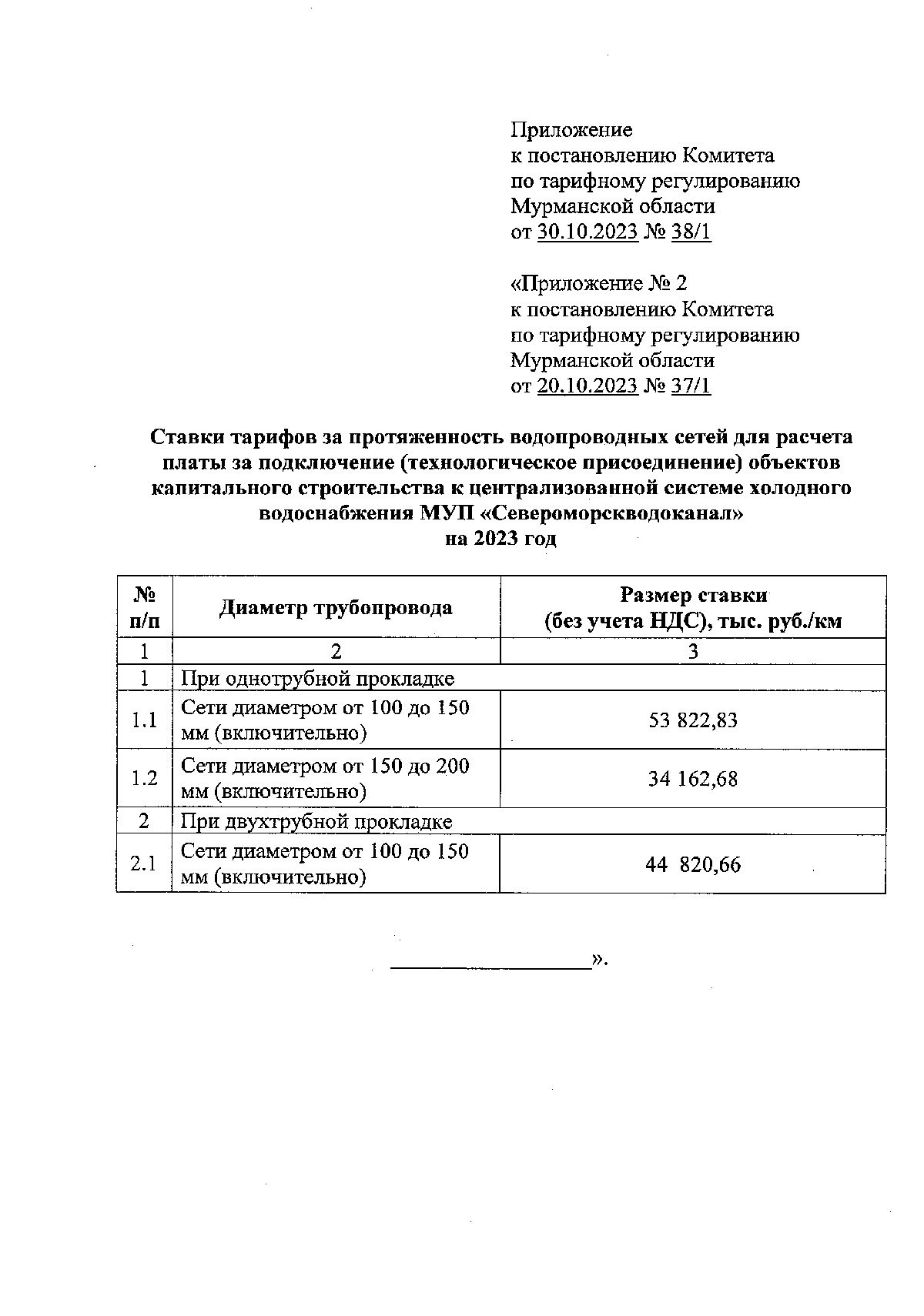 Приложение
к постановлению Комитета
по тарифному регулированию
Мурманской области
от 30.10.2023 № 38/1

«Приложение № 2
к постановлению Комитета
по тарифному регулированию
Мурманской области
от 20.10.2023 № 37/1

Ставки тарифов за протяженность водопроводных сетей для расчета платы за подключение (технологическое присоединение) объектов капитального строительства к централизованной системе холодного водоснабжения МУП «Североморскводоканал»
на 2023 год

| № п/п | Диаметр трубопровода | Размер ставки (без учета НДС), тыс. руб./км |
|---|---|---|
| 1 | 2 | 3 |
| 1 | При однотрубной прокладке | |
| 1.1 | Сети диаметром от 100 до 150 мм (включительно) | 53 822,83 |
| 1.2 | Сети диаметром от 150 до 200 мм (включительно) | 34 162,68 |
| 2 | При двухтрубной прокладке | |
| 2.1 | Сети диаметром от 100 до 150 мм (включительно) | 44 820,66 |

».